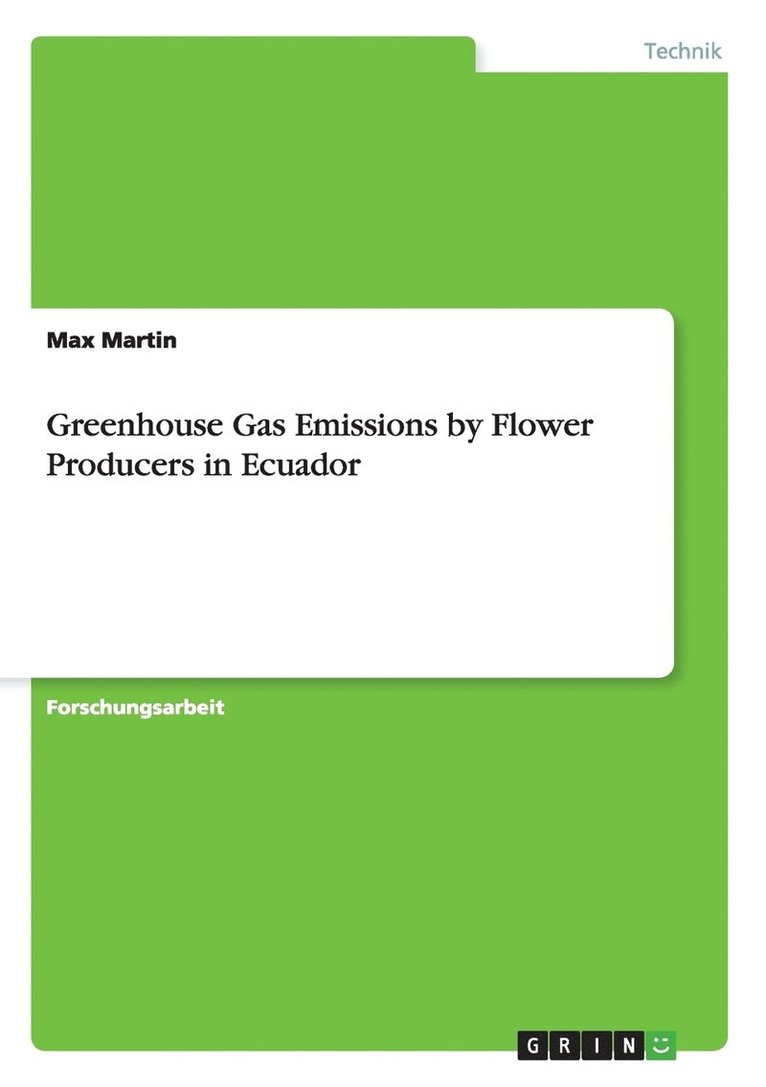 Technik

Max Martin

Greenhouse Gas Emissions by Flower Producers in Ecuador

Forschungsarbeit

GRIN